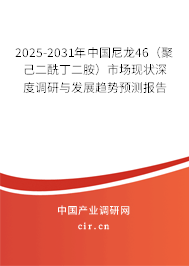 2025-2031年中国尼龙46（聚己二酰丁二胺）市场现状深度调研与发展趋势预测报告

中国产业调研网
cir.cn